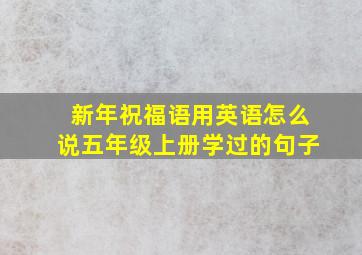 新年祝福语用英语怎么说五年级上册学过的句子